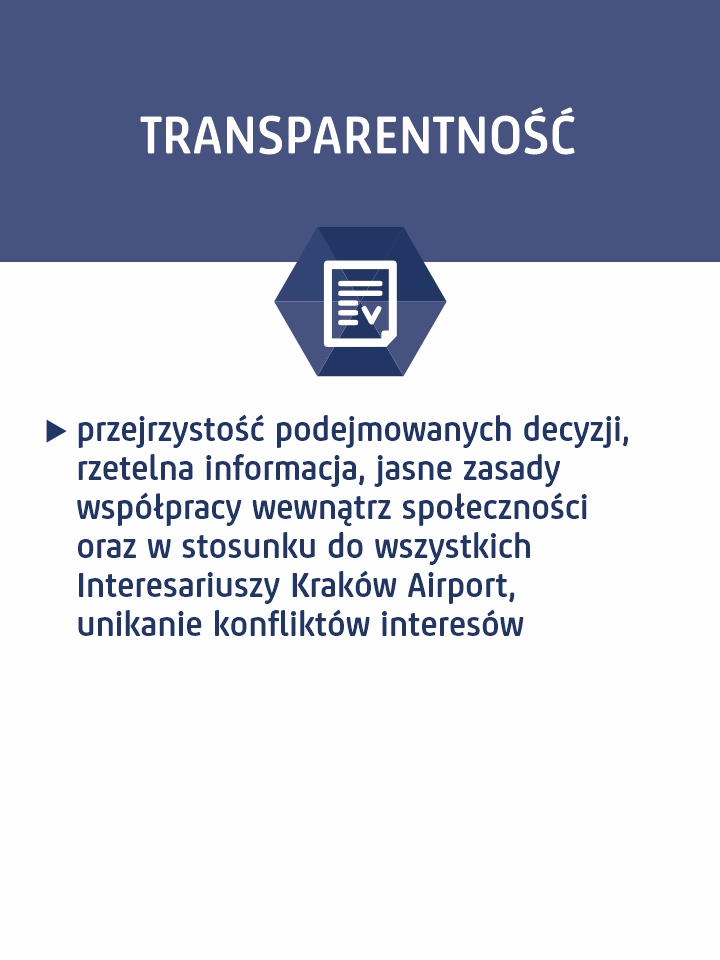 TRANSPARENTNOŚĆ

▶ przejrzystość podejmowanych decyzji, rzetelna informacja, jasne zasady współpracy wewnątrz społeczności oraz w stosunku do wszystkich Interesariuszy Kraków Airport, unikanie konfliktów interesów